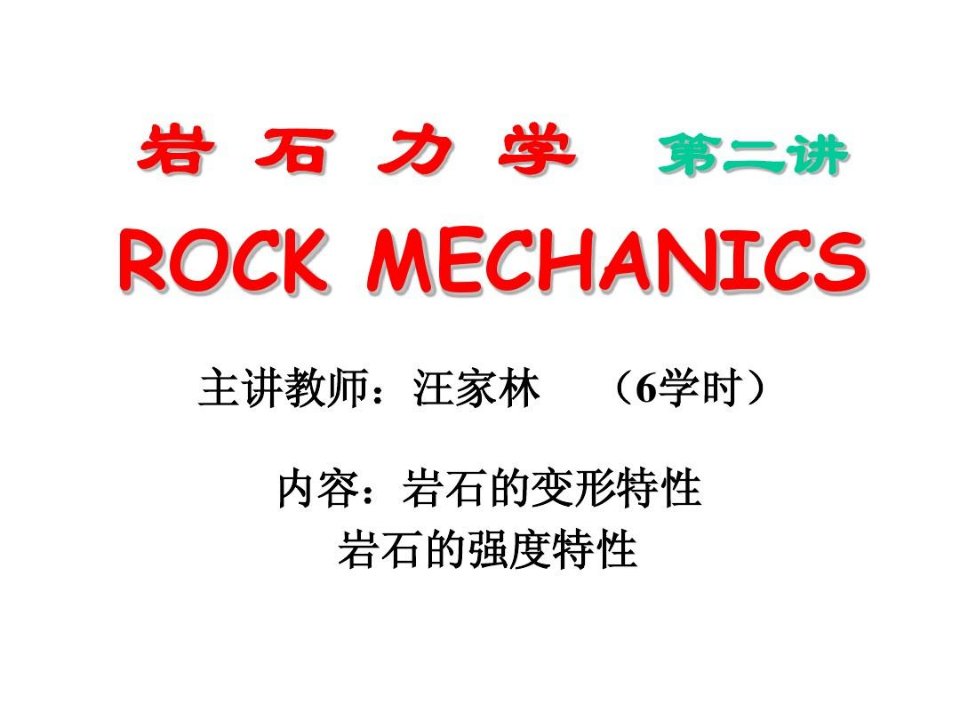 岩 石 力 学 第二讲

ROCK MECHANICS

主讲教师：汪家林 （6学时）

内容：岩石的变形特性
岩石的强度特性